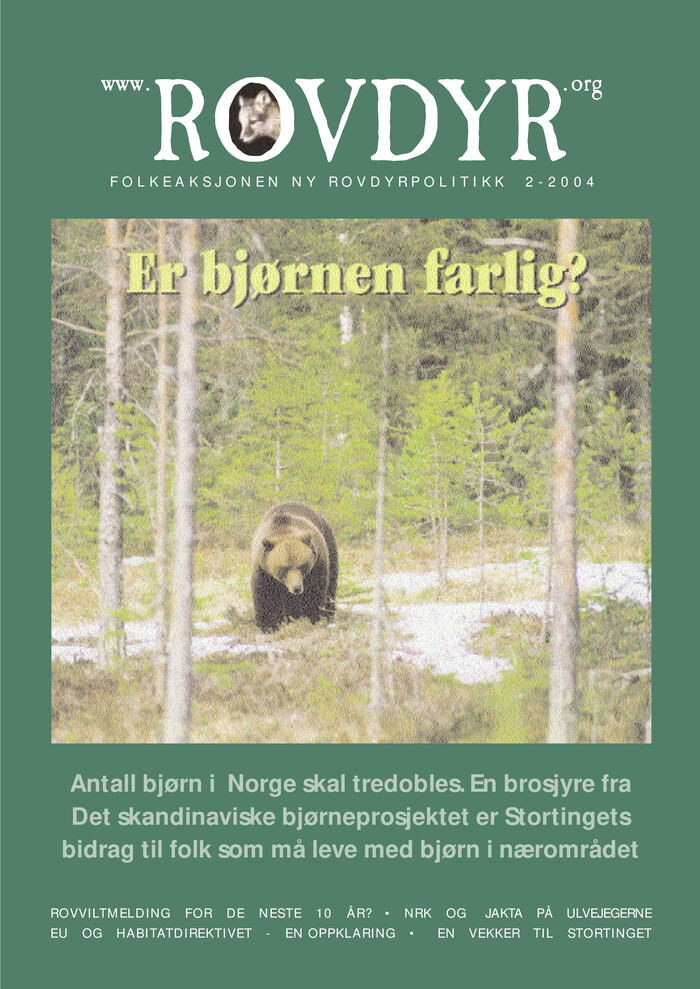 www.ROVDYR.org

FOLKEAKSJONEN NY ROVDYRPOLITIKK 2-2004

Er bjørnen farlig?

Antall bjørn i Norge skal tredobles. En brosjyre fra Det skandinaviske bjørneprosjektet er Stortingets bidrag til folk som må leve med bjørn i nærområdet

ROVVILTMELDING FOR DE NESTE 10 ÅR? • NRK OG JAKTA PÅ ULVEJEGERNE
EU OG HABITATDIREKTIVET - EN OPPKLARING • EN VEKKER TIL STORTINGET